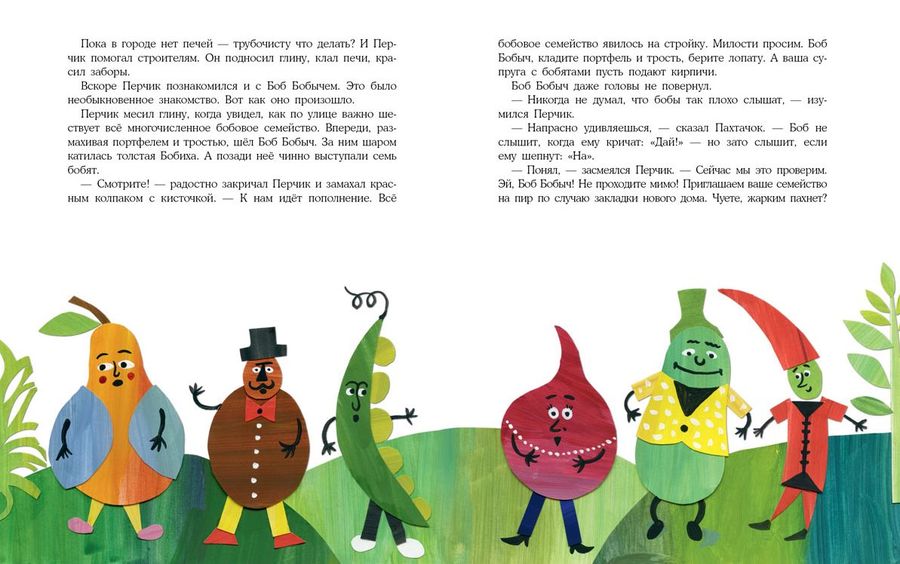 Пока в городе нет печей — трубочисту что делать? И Перчик помогал строителям. Он подносил глину, клал печи, красил заборы.

Вскоре Перчик познакомился и с Боб Бобычем. Это было необыкновенное знакомство. Вот как оно произошло.

Перчик месил глину, когда увидел, как по улице важно шествует всё многочисленное бобовое семейство. Впереди, размахивая портфелем и тростью, шёл Боб Бобыч. За ним шаром катилась толстая Бобиха. А позади неё чинно выступали семь бобят.

— Смотрите! — радостно закричал Перчик и замахал красным колпаком с кисточкой. — К нам идёт пополнение. Всё бобовое семейство явилось на стройку. Милости просим. Боб Бобыч, кладите портфель и трость, берите лопату. А ваша супруга с бобятами пусть подают кирпичи.

Боб Бобыч даже головы не повернул.

— Никогда не думал, что бобы так плохо слышат, — изумился Перчик.

— Напрасно удивляешься, — сказал Пахтачок. — Боб не слышит, когда ему кричат: «Дай!» — но зато слышит, если ему шепнут: «На».

— Понял, — засмеялся Перчик. — Сейчас мы это проверим. Эй, Боб Бобыч! Не проходите мимо! Приглашаем ваше семейство на пир по случаю закладки нового дома. Чуете, жарким пахнет?